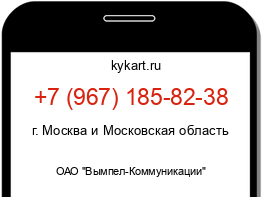 kykart.ru

+7 (967) 185-82-38

г. Москва и Московская область

ОАО "Вымпел-Коммуникации"